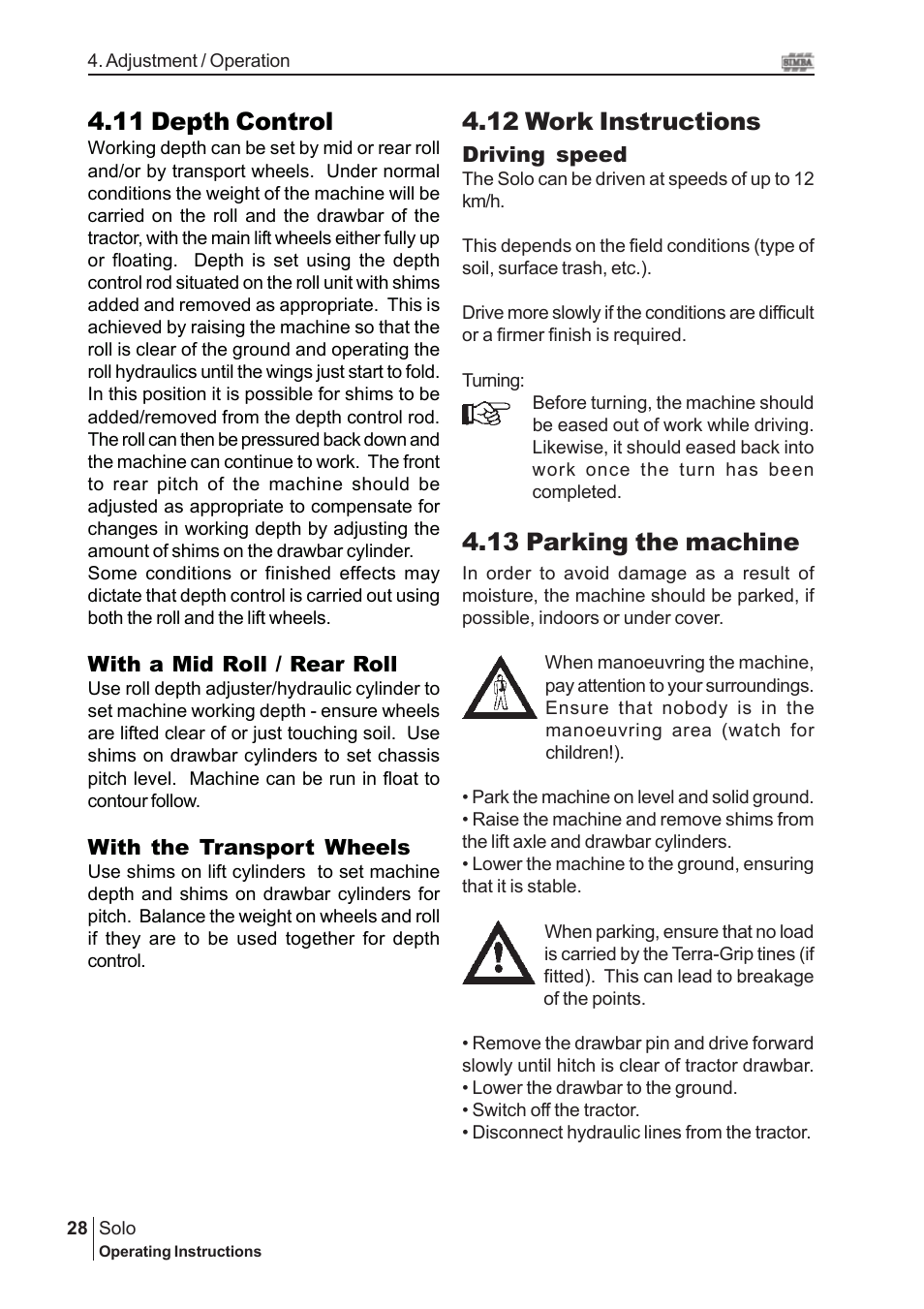 4. Adjustment / Operation

SIMBA

4.11 Depth Control

Working depth can be set by mid or rear roll and/or by transport wheels. Under normal conditions the weight of the machine will be carried on the roll and the drawbar of the tractor, with the main lift wheels either fully up or floating. Depth is set using the depth control rod situated on the roll unit with shims added and removed as appropriate. This is achieved by raising the machine so that the roll is clear of the ground and operating the roll hydraulics until the wings just start to fold. In this position it is possible for shims to be added/removed from the depth control rod. The roll can then be pressured back down and the machine can continue to work. The front to rear pitch of the machine should be adjusted as appropriate to compensate for changes in working depth by adjusting the amount of shims on the drawbar cylinder.
Some conditions or finished effects may dictate that depth control is carried out using both the roll and the lift wheels.

With a Mid Roll / Rear Roll

Use roll depth adjuster/hydraulic cylinder to set machine working depth - ensure wheels are lifted clear of or just touching soil. Use shims on drawbar cylinders to set chassis pitch level. Machine can be run in float to contour follow.

With the Transport Wheels

Use shims on lift cylinders to set machine depth and shims on drawbar cylinders for pitch. Balance the weight on wheels and roll if they are to be used together for depth control.

4.12 Work Instructions

Driving speed

The Solo can be driven at speeds of up to 12 km/h.

This depends on the field conditions (type of soil, surface trash, etc.).

Drive more slowly if the conditions are difficult or a firmer finish is required.

Turning:

Before turning, the machine should be eased out of work while driving. Likewise, it should eased back into work once the turn has been completed.

4.13 Parking the machine

In order to avoid damage as a result of moisture, the machine should be parked, if possible, indoors or under cover.

When manoeuvring the machine, pay attention to your surroundings. Ensure that nobody is in the manoeuvring area (watch for children!).

• Park the machine on level and solid ground.
• Raise the machine and remove shims from the lift axle and drawbar cylinders.
• Lower the machine to the ground, ensuring that it is stable.

When parking, ensure that no load is carried by the Terra-Grip tines (if fitted). This can lead to breakage of the points.

• Remove the drawbar pin and drive forward slowly until hitch is clear of tractor drawbar.
• Lower the drawbar to the ground.
• Switch off the tractor.
• Disconnect hydraulic lines from the tractor.

28 Solo
Operating Instructions